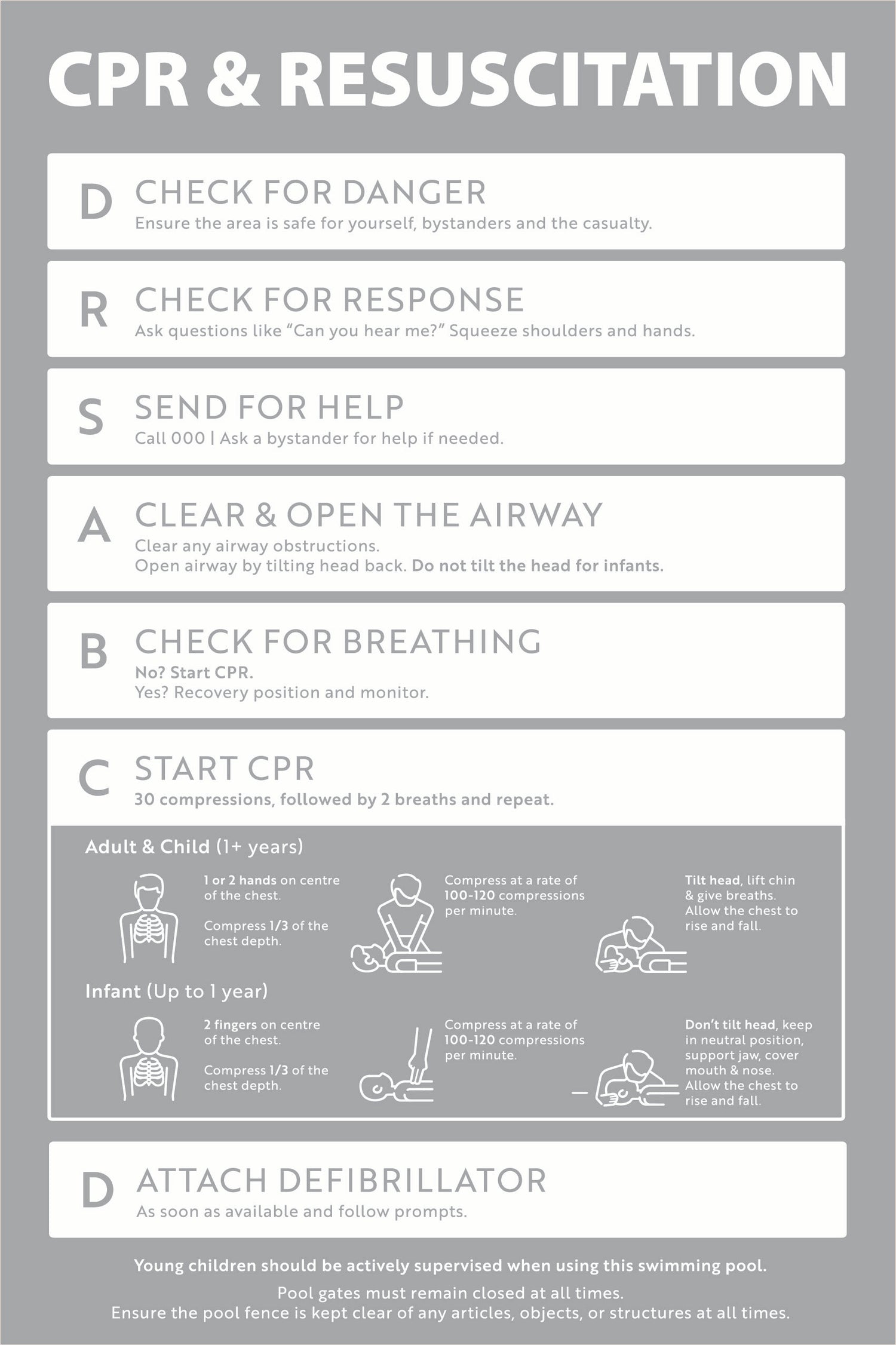 CPR & RESUSCITATION

D CHECK FOR DANGER
Ensure the area is safe for yourself, bystanders and the casualty.

R CHECK FOR RESPONSE
Ask questions like "Can you hear me?" Squeeze shoulders and hands.

S SEND FOR HELP
Call 000 | Ask a bystander for help if needed.

A CLEAR & OPEN THE AIRWAY
Clear any airway obstructions.
Open airway by tilting head back. Do not tilt the head for infants.

B CHECK FOR BREATHING
No? Start CPR.
Yes? Recovery position and monitor.

C START CPR
30 compressions, followed by 2 breaths and repeat.

Adult & Child (1+ years)

1 or 2 hands on centre of the chest.

Compress 1/3 of the chest depth.

Compress at a rate of 100-120 compressions per minute.

Tilt head, lift chin & give breaths. Allow the chest to rise and fall.

Infant (Up to 1 year)

2 fingers on centre of the chest.

Compress 1/3 of the chest depth.

Compress at a rate of 100-120 compressions per minute.

Don't tilt head, keep in neutral position, support jaw, cover mouth & nose. Allow the chest to rise and fall.

D ATTACH DEFIBRILLATOR
As soon as available and follow prompts.

Young children should be actively supervised when using this swimming pool.

Pool gates must remain closed at all times.
Ensure the pool fence is kept clear of any articles, objects, or structures at all times.